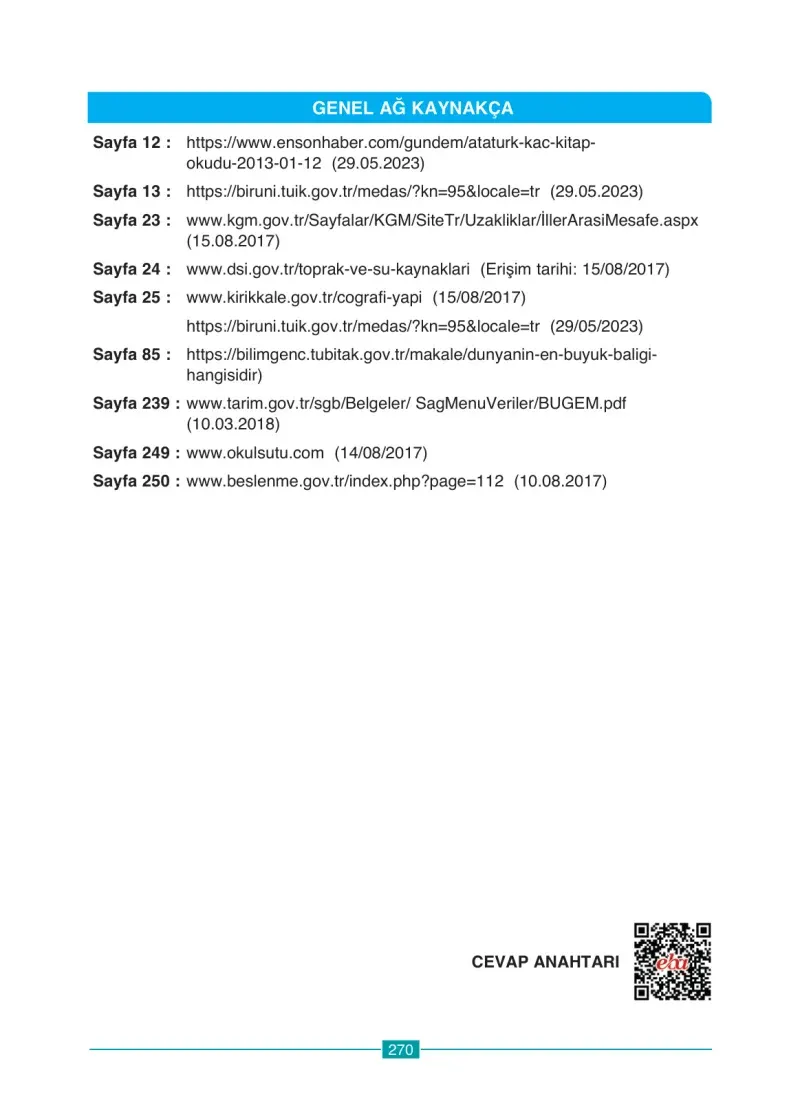 GENEL AĞ KAYNAKÇA

Sayfa 12 : https://www.ensonhaber.com/gundem/ataturk-kac-kitap-okudu-2013-01-12 (29.05.2023)

Sayfa 13 : https://biruni.tuik.gov.tr/medas/?kn=95&locale=tr (29.05.2023)

Sayfa 23 : www.kgm.gov.tr/Sayfalar/KGM/SiteTr/Uzakliklar/İllerArasiMesafe.aspx (15.08.2017)

Sayfa 24 : www.dsi.gov.tr/toprak-ve-su-kaynaklari (Erişim tarihi: 15/08/2017)

Sayfa 25 : www.kirikkale.gov.tr/cografi-yapi (15/08/2017)

https://biruni.tuik.gov.tr/medas/?kn=95&locale=tr (29/05/2023)

Sayfa 85 : https://bilimgenc.tubitak.gov.tr/makale/dunyanin-en-buyuk-baligi-hangisidir)

Sayfa 239 : www.tarim.gov.tr/sgb/Belgeler/ SagMenuVeriler/BUGEM.pdf (10.03.2018)

Sayfa 249 : www.okulsutu.com (14/08/2017)

Sayfa 250 : www.beslenme.gov.tr/index.php?page=112 (10.08.2017)

CEVAP ANAHTARI

eba

270